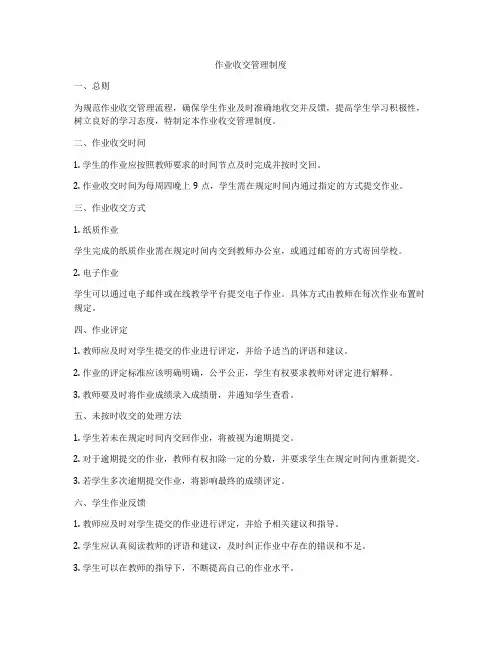 作业收交管理制度

一、总则

为规范作业收交管理流程，确保学生作业及时准确地收交并反馈，提高学生学习积极性，树立良好的学习态度，特制定本作业收交管理制度。

二、作业收交时间

1. 学生的作业应按照教师要求的时间节点及时完成并按时交回。

2. 作业收交时间为每周四晚上 9 点，学生需在规定时间内通过指定的方式提交作业。

三、作业收交方式

1. 纸质作业

学生完成的纸质作业需在规定时间内交到教师办公室，或通过邮寄的方式寄回学校。

2. 电子作业

学生可以通过电子邮件或在线教学平台提交电子作业。具体方式由教师在每次作业布置时规定。

四、作业评定

1. 教师应及时对学生提交的作业进行评定，并给予适当的评语和建议。

2. 作业的评定标准应该明确明确，公平公正，学生有权要求教师对评定进行解释。

3. 教师要及时将作业成绩录入成绩册，并通知学生查看。

五、未按时收交的处理方法

1. 学生若未在规定时间内交回作业，将被视为逾期提交。

2. 对于逾期提交的作业，教师有权扣除一定的分数，并要求学生在规定时间内重新提交。

3. 若学生多次逾期提交作业，将影响最终的成绩评定。

六、学生作业反馈

1. 教师应及时对学生提交的作业进行评定，并给予相关建议和指导。

2. 学生应认真阅读教师的评语和建议，及时纠正作业中存在的错误和不足。

3. 学生可以在教师的指导下，不断提高自己的作业水平。